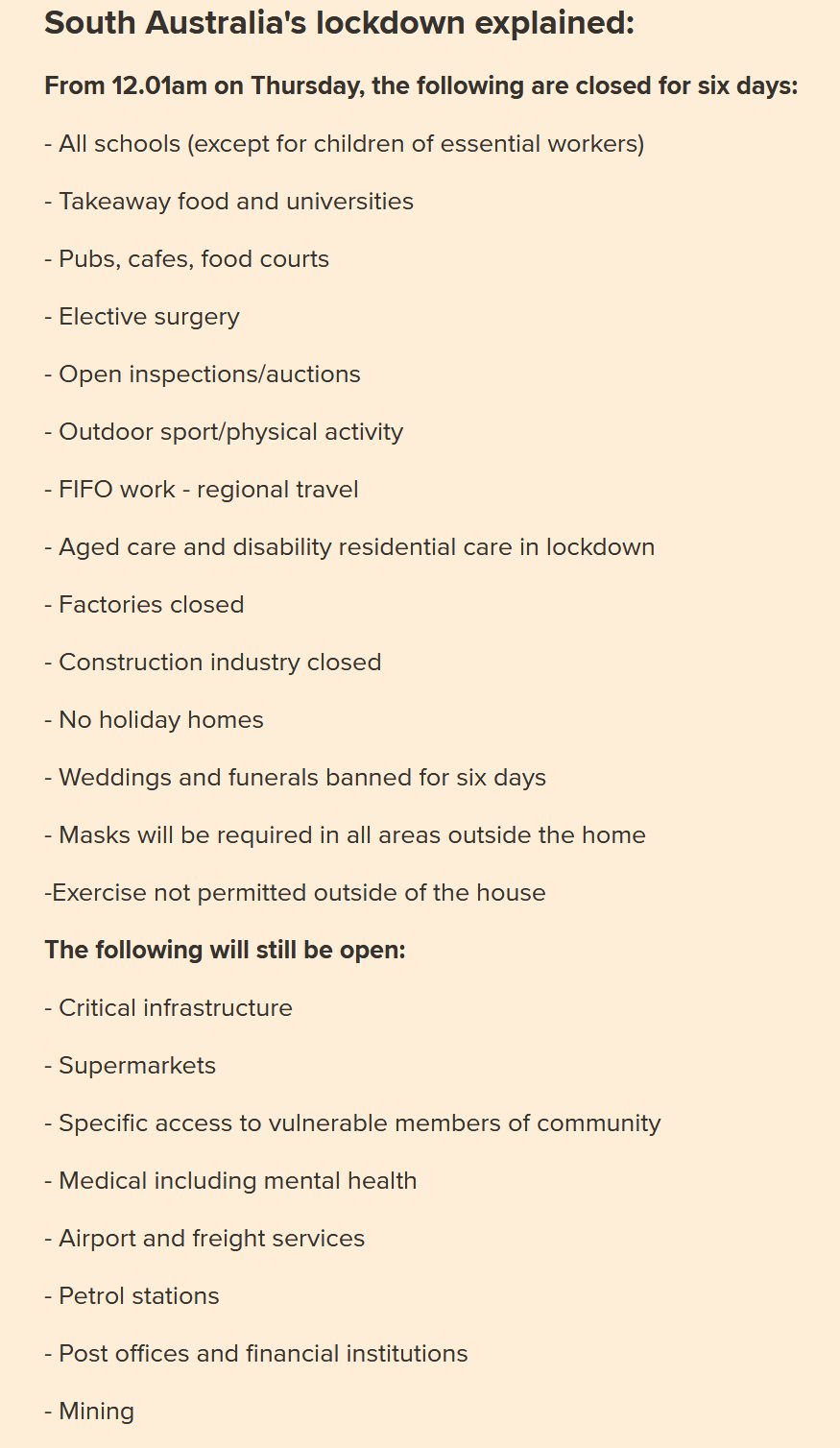 South Australia's lockdown explained:

From 12.01am on Thursday, the following are closed for six days:

- All schools (except for children of essential workers)

- Takeaway food and universities

- Pubs, cafes, food courts

- Elective surgery

- Open inspections/auctions

- Outdoor sport/physical activity

- FIFO work - regional travel

- Aged care and disability residential care in lockdown

- Factories closed

- Construction industry closed

- No holiday homes

- Weddings and funerals banned for six days

- Masks will be required in all areas outside the home

-Exercise not permitted outside of the house

The following will still be open:

- Critical infrastructure

- Supermarkets

- Specific access to vulnerable members of community

- Medical including mental health

- Airport and freight services

- Petrol stations

- Post offices and financial institutions

- Mining